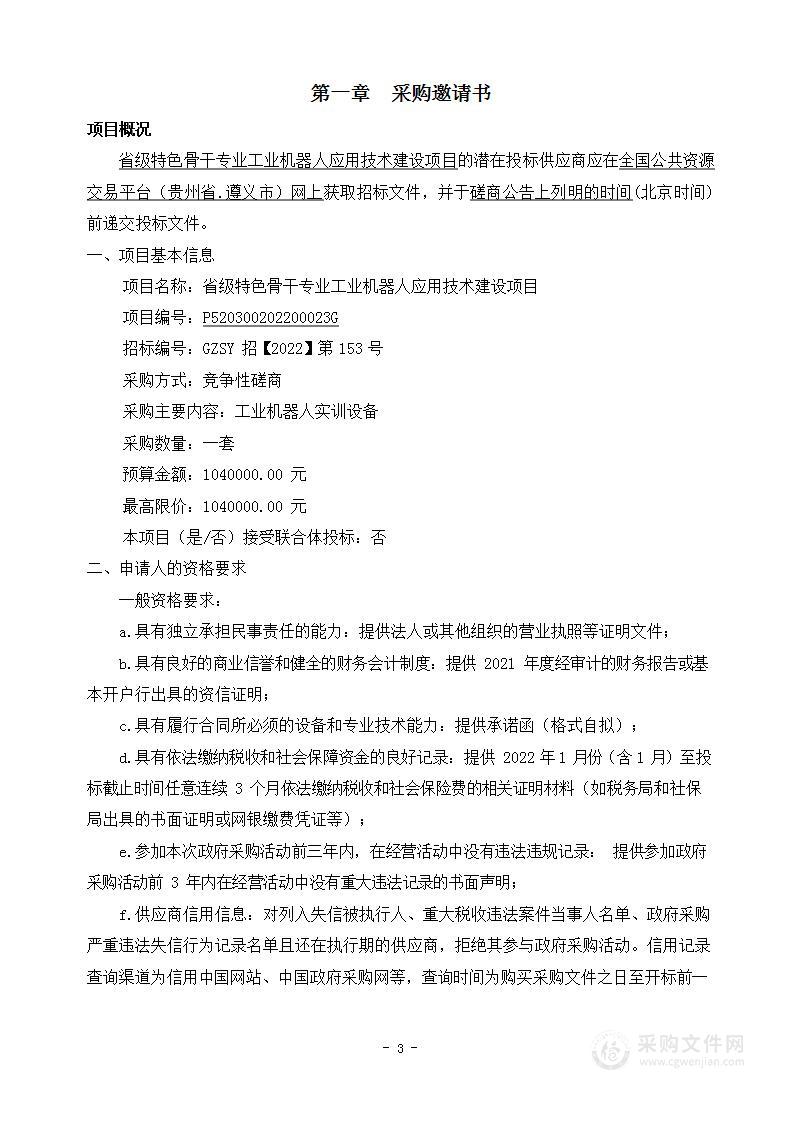 第一章　采购邀请书

项目概况

省级特色骨干专业工业机器人应用技术建设项目的潜在投标供应商应在全国公共资源交易平台（贵州省.遵义市）网上获取招标文件，并于磋商公告上列明的时间(北京时间)前递交投标文件。

一、项目基本信息

项目名称：省级特色骨干专业工业机器人应用技术建设项目

项目编号：P520300202200023G

招标编号：GZSY 招【2022】第 153 号

采购方式：竞争性磋商

采购主要内容：工业机器人实训设备

采购数量：一套

预算金额：1040000.00 元

最高限价：1040000.00 元

本项目（是/否）接受联合体投标：否

二、申请人的资格要求

一般资格要求：

a.具有独立承担民事责任的能力：提供法人或其他组织的营业执照等证明文件；

b.具有良好的商业信誉和健全的财务会计制度：提供 2021 年度经审计的财务报告或基本开户行出具的资信证明；

c.具有履行合同所必须的设备和专业技术能力：提供承诺函（格式自拟）；

d.具有依法缴纳税收和社会保障资金的良好记录：提供 2022 年 1 月份（含 1 月）至投标截止时间任意连续 3 个月依法缴纳税收和社会保险费的相关证明材料（如税务局和社保局出具的书面证明或网银缴费凭证等）；

e.参加本次政府采购活动前三年内，在经营活动中没有违法违规记录： 提供参加政府采购活动前 3 年内在经营活动中没有重大违法记录的书面声明；

f.供应商信用信息：对列入失信被执行人、重大税收违法案件当事人名单、政府采购严重违法失信行为记录名单且还在执行期的供应商，拒绝其参与政府采购活动。信用记录查询渠道为信用中国网站、中国政府采购网等，查询时间为购买采购文件之日至开标前一

- 3 -

采购文件网
www.cgwenjian.com